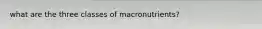 what are the three classes of macronutrients?